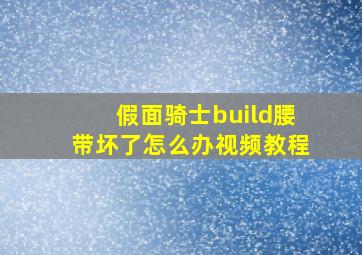 假面骑士build腰带坏了怎么办视频教程